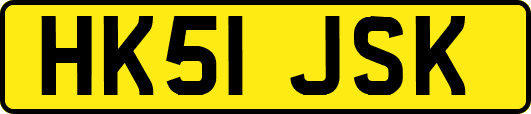 HK51 JSK